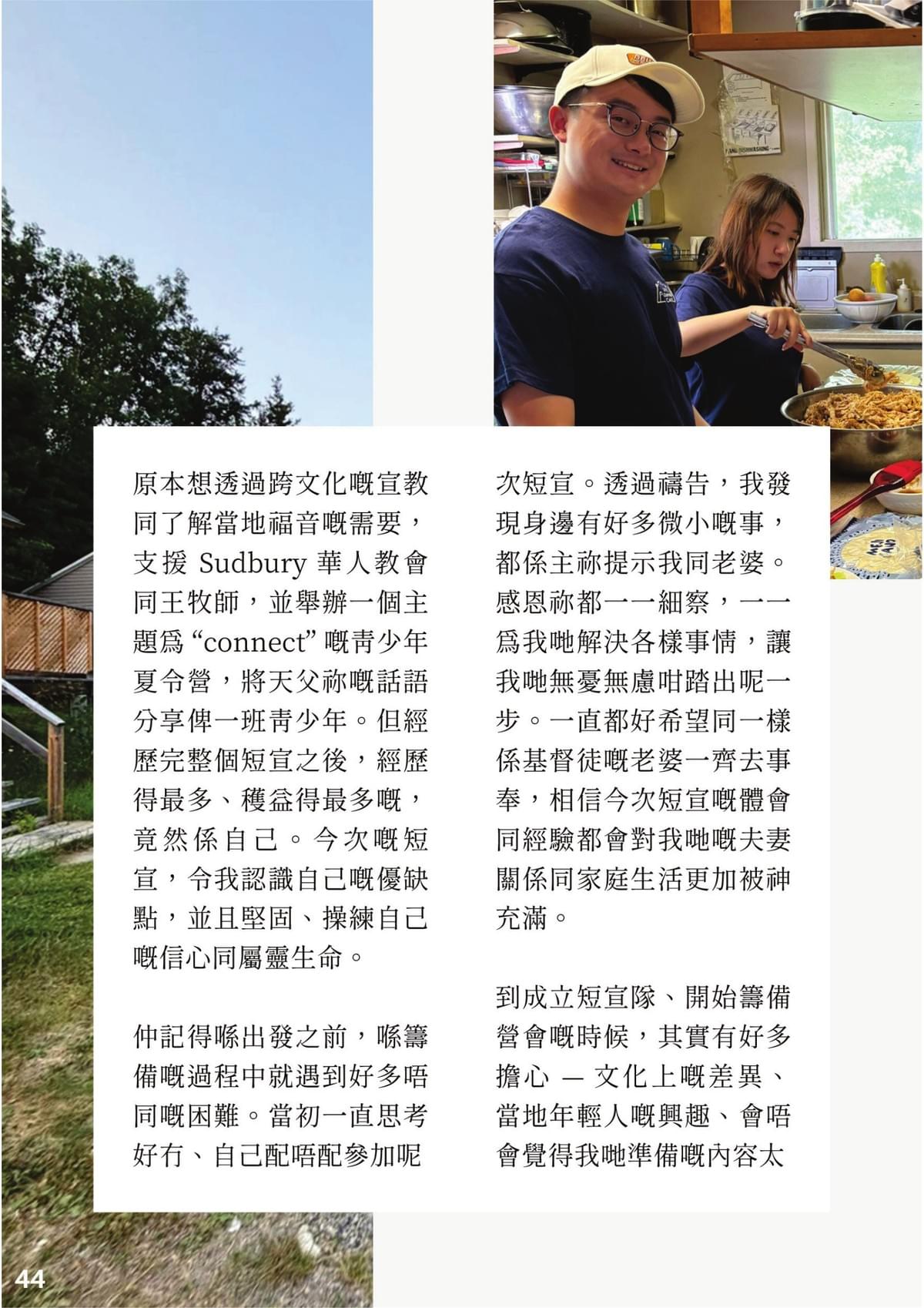 原本想透過跨文化嘅宣教同了解當地福音嘅需要，支援 Sudbury 華人教會同王牧師，並舉辦一個主題爲 “connect” 嘅青少年夏令營，將天父祢嘅話語分享俾一班青少年。但經歷完整個短宣之後，經歷得最多、穫益得最多嘅，竟然係自己。今次嘅短宣，令我認識自己嘅優缺點，並且堅固、操練自己嘅信心同屬靈生命。

仲記得喺出發之前，喺籌備嘅過程中就遇到好多唔同嘅困難。當初一直思考好冇、自己配唔配參加呢次短宣。透過禱告，我發現身邊有好多微小嘅事，都係主祢提示我同老婆。感恩祢都一一細察，一一爲我哋解決各樣事情，讓我哋無憂無慮咁踏出呢一步。一直都好希望同一樣係基督徒嘅老婆一齊去事奉，相信今次短宣嘅體會同經驗都會對我哋嘅夫妻關係同家庭生活更加被神充滿。

到成立短宣隊、開始籌備營會嘅時候，其實有好多擔心 — 文化上嘅差異、當地年輕人嘅興趣、會唔會覺得我哋準備嘅內容太

44